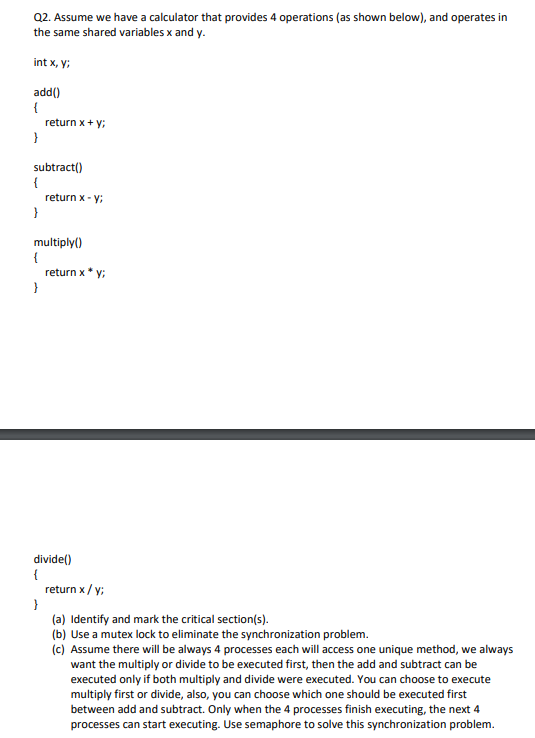 Q2. Assume we have a calculator that provides 4 operations (as shown below), and operates in the same shared variables x and y.

int x, y;

add()
{
return x + y;
}

subtract()
{
return x - y;
}

multiply()
{
return x * y;
}

divide()
{
return x / y;
}

(a) Identify and mark the critical section(s).
(b) Use a mutex lock to eliminate the synchronization problem.
(c) Assume there will be always 4 processes each will access one unique method, we always want the multiply or divide to be executed first, then the add and subtract can be executed only if both multiply and divide were executed. You can choose to execute multiply first or divide, also, you can choose which one should be executed first between add and subtract. Only when the 4 processes finish executing, the next 4 processes can start executing. Use semaphore to solve this synchronization problem.